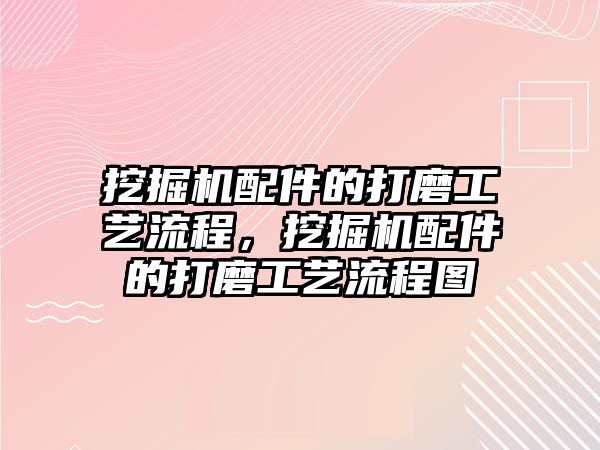 挖掘机配件的打磨工艺流程，挖掘机配件的打磨工艺流程图